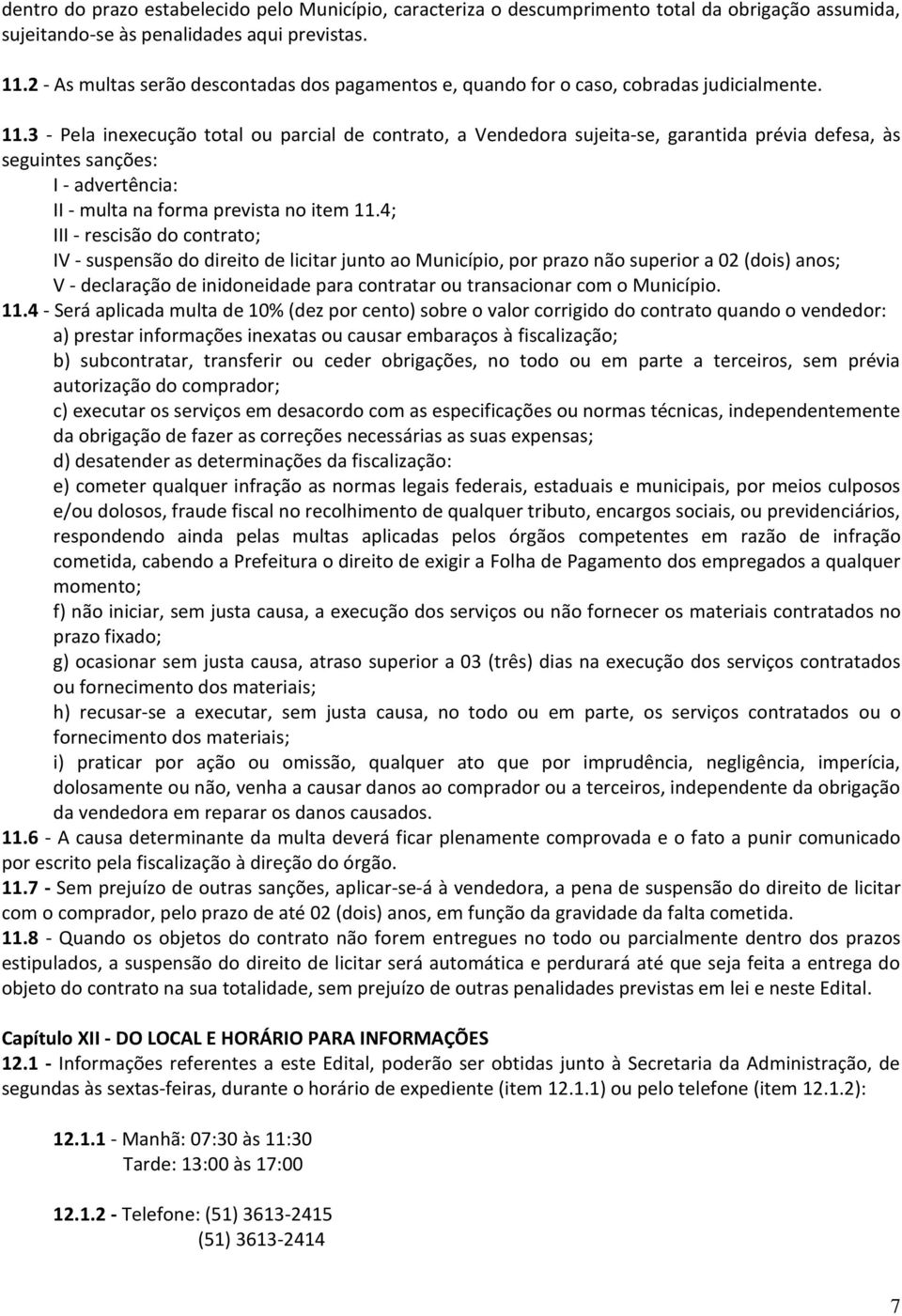 dentro do prazo estabelecido pelo Município, caracteriza o descumprimento total da obrigação assumida, sujeitando-se às penalidades aqui previstas.

11.2 - As multas serão descontadas dos pagamentos e, quando for o caso, cobradas judicialmente.

11.3 - Pela inexecução total ou parcial de contrato, a Vendedora sujeita-se, garantida prévia defesa, às seguintes sanções:
I - advertência:
II - multa na forma prevista no item 11.4;
III - rescisão do contrato;
IV - suspensão do direito de licitar junto ao Município, por prazo não superior a 02 (dois) anos;
V - declaração de inidoneidade para contratar ou transacionar com o Município.
11.4 - Será aplicada multa de 10% (dez por cento) sobre o valor corrigido do contrato quando o vendedor:
a) prestar informações inexatas ou causar embaraços à fiscalização;
b) subcontratar, transferir ou ceder obrigações, no todo ou em parte a terceiros, sem prévia autorização do comprador;
c) executar os serviços em desacordo com as especificações ou normas técnicas, independentemente da obrigação de fazer as correções necessárias as suas expensas;
d) desatender as determinações da fiscalização:
e) cometer qualquer infração as normas legais federais, estaduais e municipais, por meios culposos e/ou dolosos, fraude fiscal no recolhimento de qualquer tributo, encargos sociais, ou previdenciários, respondendo ainda pelas multas aplicadas pelos órgãos competentes em razão de infração cometida, cabendo a Prefeitura o direito de exigir a Folha de Pagamento dos empregados a qualquer momento;
f) não iniciar, sem justa causa, a execução dos serviços ou não fornecer os materiais contratados no prazo fixado;
g) ocasionar sem justa causa, atraso superior a 03 (três) dias na execução dos serviços contratados ou fornecimento dos materiais;
h) recusar-se a executar, sem justa causa, no todo ou em parte, os serviços contratados ou o fornecimento dos materiais;
i) praticar por ação ou omissão, qualquer ato que por imprudência, negligência, imperícia, dolosamente ou não, venha a causar danos ao comprador ou a terceiros, independente da obrigação da vendedora em reparar os danos causados.
11.6 - A causa determinante da multa deverá ficar plenamente comprovada e o fato a punir comunicado por escrito pela fiscalização à direção do órgão.
11.7 - Sem prejuízo de outras sanções, aplicar-se-á à vendedora, a pena de suspensão do direito de licitar com o comprador, pelo prazo de até 02 (dois) anos, em função da gravidade da falta cometida.
11.8 - Quando os objetos do contrato não forem entregues no todo ou parcialmente dentro dos prazos estipulados, a suspensão do direito de licitar será automática e perdurará até que seja feita a entrega do objeto do contrato na sua totalidade, sem prejuízo de outras penalidades previstas em lei e neste Edital.

Capítulo XII - DO LOCAL E HORÁRIO PARA INFORMAÇÕES
12.1 - Informações referentes a este Edital, poderão ser obtidas junto à Secretaria da Administração, de segundas às sextas-feiras, durante o horário de expediente (item 12.1.1) ou pelo telefone (item 12.1.2):

12.1.1 - Manhã: 07:30 às 11:30
Tarde: 13:00 às 17:00

12.1.2 - Telefone: (51) 3613-2415
(51) 3613-2414

7